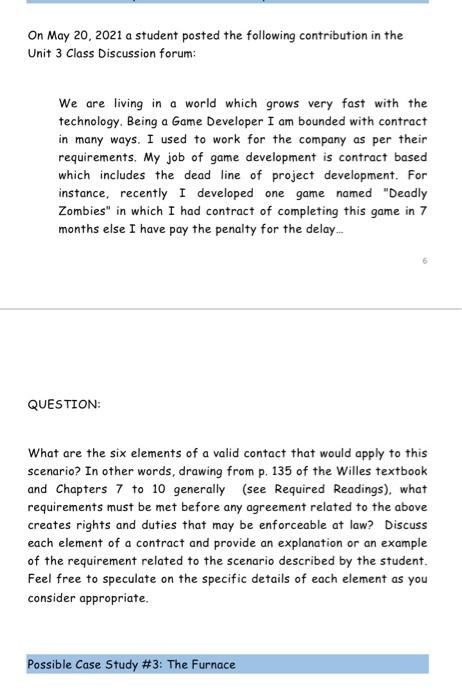 On May 20, 2021 a student posted the following contribution in the Unit 3 Class Discussion forum:

We are living in a world which grows very fast with the technology. Being a Game Developer I am bounded with contract in many ways. I used to work for the company as per their requirements. My job of game development is contract based which includes the dead line of project development. For instance, recently I developed one game named "Deadly Zombies" in which I had contract of completing this game in 7 months else I have pay the penalty for the delay...

6

QUESTION:

What are the six elements of a valid contact that would apply to this scenario? In other words, drawing from p. 135 of the Willes textbook and Chapters 7 to 10 generally (see Required Readings), what requirements must be met before any agreement related to the above creates rights and duties that may be enforceable at law? Discuss each element of a contract and provide an explanation or an example of the requirement related to the scenario described by the student. Feel free to speculate on the specific details of each element as you consider appropriate.

Possible Case Study #3: The Furnace